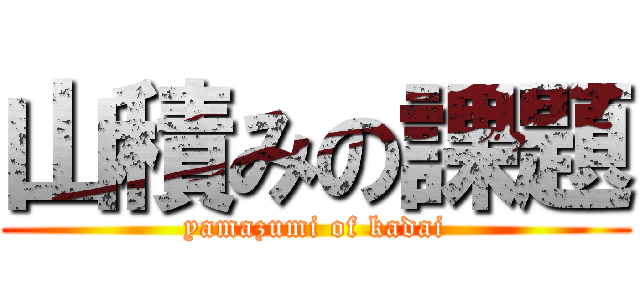 山積みの課題
yamazumi of kadai